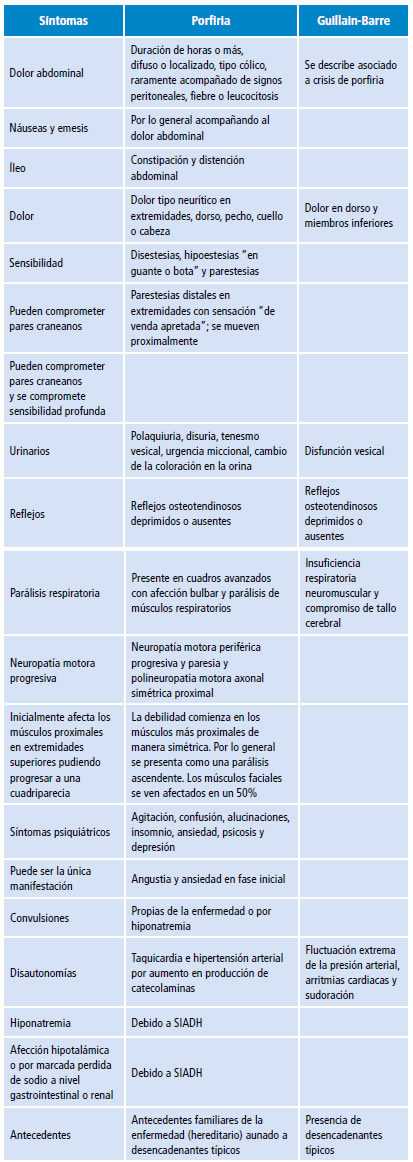 | Síntomas | Porfiria | Guillain-Barre |
|---|---|---|
| Dolor abdominal | Duración de horas o más, difuso o localizado, tipo cólico, raramente acompañado de signos peritoneales, fiebre o leucocitosis | Se describe asociado a crisis de porfiria |
| Náuseas y emesis | Por lo general acompañando al dolor abdominal | |
| Íleo | Constipación y distención abdominal | |
| Dolor | Dolor tipo neurítico en extremidades, dorso, pecho, cuello o cabeza | Dolor en dorso y miembros inferiores |
| Sensibilidad | Disestesias, hipoestesias "en guante o bota" y parestesias | |
| Pueden comprometer pares craneanos | Parestesias distales en extremidades con sensación "de venda apretada"; se mueven proximalmente | |
| Pueden comprometer pares craneanos y se compromete sensibilidad profunda | | |
| Urinarios | Polaquiuria, disuria, tenesmo vesical, urgencia miccional, cambio de la coloración en la orina | Disfunción vesical |
| Reflejos | Reflejos osteotendinosos deprimidos o ausentes | Reflejos osteotendinosos deprimidos o ausentes |
| Parálisis respiratoria | Presente en cuadros avanzados con afección bulbar y parálisis de músculos respiratorios | Insuficiencia respiratoria neuromuscular y compromiso de tallo cerebral |
| Neuropatía motora progresiva | Neuropatía motora periférica progresiva y paresia y polineuropatía motora axonal simétrica proximal | |
| Inicialmente afecta los músculos proximales en extremidades superiores pudiendo progresar a una cuadriparecia | La debilidad comienza en los músculos más proximales de manera simétrica. Por lo general se presenta como una parálisis ascendente. Los músculos faciales se ven afectados en un 50% | |
| Síntomas psiquiátricos | Agitación, confusión, alucinaciones, insomnio, ansiedad, psicosis y depresión | |
| Puede ser la única manifestación | Angustia y ansiedad en fase inicial | |
| Convulsiones | Propias de la enfermedad o por hiponatremia | |
| Disautonomías | Taquicardia e hipertensión arterial por aumento en producción de catecolaminas | Fluctuación extrema de la presión arterial, arritmias cardiacas y sudoración |
| Hiponatremia | Debido a SIADH | |
| Afección hipotalámica o por marcada perdida de sodio a nivel gastrointestinal o renal | Debido a SIADH | |
| Antecedentes | Antecedentes familiares de la enfermedad (hereditario) aunado a desencadenantes típicos | Presencia de desencadenantes típicos |